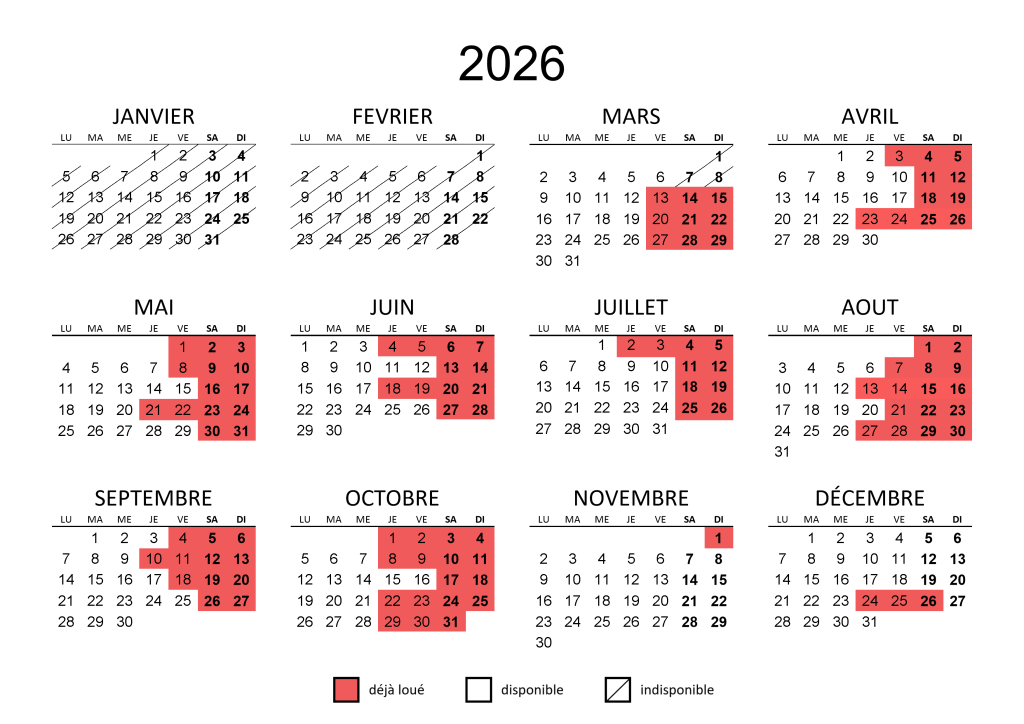 2026

JANVIER

| LU | MA | ME | JE | VE | SA | DI |
|---|---|---|---|---|---|---|
| | | | 1 | 2 | 3 | 4 |
| 5 | 6 | 7 | 8 | 9 | 10 | 11 |
| 12 | 13 | 14 | 15 | 16 | 17 | 18 |
| 19 | 20 | 21 | 22 | 23 | 24 | 25 |
| 26 | 27 | 28 | 29 | 30 | 31 | |

FEVRIER

| LU | MA | ME | JE | VE | SA | DI |
|---|---|---|---|---|---|---|
| | | | | | | 1 |
| 2 | 3 | 4 | 5 | 6 | 7 | 8 |
| 9 | 10 | 11 | 12 | 13 | 14 | 15 |
| 16 | 17 | 18 | 19 | 20 | 21 | 22 |
| 23 | 24 | 25 | 26 | 27 | 28 | |

MARS

| LU | MA | ME | JE | VE | SA | DI |
|---|---|---|---|---|---|---|
| | | | | | | 1 |
| 2 | 3 | 4 | 5 | 6 | 7 | 8 |
| 9 | 10 | 11 | 12 | 13 | 14 | 15 |
| 16 | 17 | 18 | 19 | 20 | 21 | 22 |
| 23 | 24 | 25 | 26 | 27 | 28 | 29 |
| 30 | 31 | | | | | |

AVRIL

| LU | MA | ME | JE | VE | SA | DI |
|---|---|---|---|---|---|---|
| | | 1 | 2 | 3 | 4 | 5 |
| 6 | 7 | 8 | 9 | 10 | 11 | 12 |
| 13 | 14 | 15 | 16 | 17 | 18 | 19 |
| 20 | 21 | 22 | 23 | 24 | 25 | 26 |
| 27 | 28 | 29 | 30 | | | |

MAI

| LU | MA | ME | JE | VE | SA | DI |
|---|---|---|---|---|---|---|
| | | | | 1 | 2 | 3 |
| 4 | 5 | 6 | 7 | 8 | 9 | 10 |
| 11 | 12 | 13 | 14 | 15 | 16 | 17 |
| 18 | 19 | 20 | 21 | 22 | 23 | 24 |
| 25 | 26 | 27 | 28 | 29 | 30 | 31 |

JUIN

| LU | MA | ME | JE | VE | SA | DI |
|---|---|---|---|---|---|---|
| 1 | 2 | 3 | 4 | 5 | 6 | 7 |
| 8 | 9 | 10 | 11 | 12 | 13 | 14 |
| 15 | 16 | 17 | 18 | 19 | 20 | 21 |
| 22 | 23 | 24 | 25 | 26 | 27 | 28 |
| 29 | 30 | | | | | |

JUILLET

| LU | MA | ME | JE | VE | SA | DI |
|---|---|---|---|---|---|---|
| | | 1 | 2 | 3 | 4 | 5 |
| 6 | 7 | 8 | 9 | 10 | 11 | 12 |
| 13 | 14 | 15 | 16 | 17 | 18 | 19 |
| 20 | 21 | 22 | 23 | 24 | 25 | 26 |
| 27 | 28 | 29 | 30 | 31 | | |

AOUT

| LU | MA | ME | JE | VE | SA | DI |
|---|---|---|---|---|---|---|
| | | | | | 1 | 2 |
| 3 | 4 | 5 | 6 | 7 | 8 | 9 |
| 10 | 11 | 12 | 13 | 14 | 15 | 16 |
| 17 | 18 | 19 | 20 | 21 | 22 | 23 |
| 24 | 25 | 26 | 27 | 28 | 29 | 30 |
| 31 | | | | | | |

SEPTEMBRE

| LU | MA | ME | JE | VE | SA | DI |
|---|---|---|---|---|---|---|
| | 1 | 2 | 3 | 4 | 5 | 6 |
| 7 | 8 | 9 | 10 | 11 | 12 | 13 |
| 14 | 15 | 16 | 17 | 18 | 19 | 20 |
| 21 | 22 | 23 | 24 | 25 | 26 | 27 |
| 28 | 29 | 30 | | | | |

OCTOBRE

| LU | MA | ME | JE | VE | SA | DI |
|---|---|---|---|---|---|---|
| | | | 1 | 2 | 3 | 4 |
| 5 | 6 | 7 | 8 | 9 | 10 | 11 |
| 12 | 13 | 14 | 15 | 16 | 17 | 18 |
| 19 | 20 | 21 | 22 | 23 | 24 | 25 |
| 26 | 27 | 28 | 29 | 30 | 31 | |

NOVEMBRE

| LU | MA | ME | JE | VE | SA | DI |
|---|---|---|---|---|---|---|
| | | | | | | 1 |
| 2 | 3 | 4 | 5 | 6 | 7 | 8 |
| 9 | 10 | 11 | 12 | 13 | 14 | 15 |
| 16 | 17 | 18 | 19 | 20 | 21 | 22 |
| 23 | 24 | 25 | 26 | 27 | 28 | 29 |
| 30 | | | | | | |

DÉCEMBRE

| LU | MA | ME | JE | VE | SA | DI |
|---|---|---|---|---|---|---|
| | 1 | 2 | 3 | 4 | 5 | 6 |
| 7 | 8 | 9 | 10 | 11 | 12 | 13 |
| 14 | 15 | 16 | 17 | 18 | 19 | 20 |
| 21 | 22 | 23 | 24 | 25 | 26 | 27 |
| 28 | 29 | 30 | 31 | | | |

déjà loué disponible indisponible